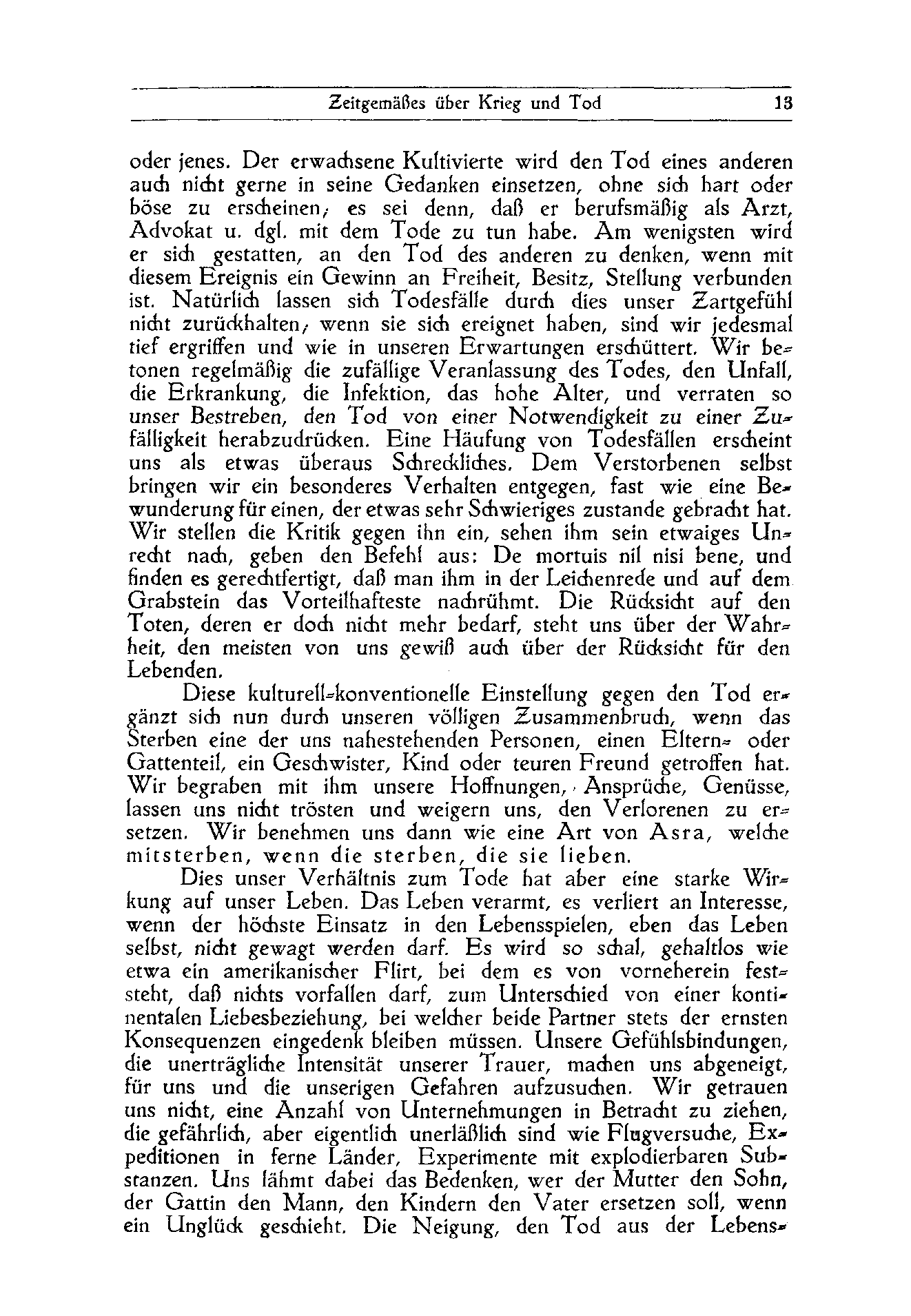 Zeitgemäßes über Krieg und Tod 13

oder jenes. Der erwachsene Kultivierte wird den Tod eines anderen auch nicht gerne in seine Gedanken einsetzen, ohne sich hart oder böse zu erscheinen; es sei denn, daß er berufsmäßig als Arzt, Advokat u. dgl. mit dem Tode zu tun habe. Am wenigsten wird er sich gestatten, an den Tod des anderen zu denken, wenn mit diesem Ereignis ein Gewinn an Freiheit, Besitz, Stellung verbunden ist. Natürlich lassen sich Todesfälle durch dies unser Zartgefühl nicht zurückhalten; wenn sie sich ereignet haben, sind wir jedesmal tief ergriffen und wie in unseren Erwartungen erschüttert. Wir betonen regelmäßig die zufällige Veranlassung des Todes, den Unfall, die Erkrankung, die Infektion, das hohe Alter, und verraten so unser Bestreben, den Tod von einer Notwendigkeit zu einer Zufälligkeit herabzudrücken. Eine Häufung von Todesfällen erscheint uns als etwas überaus Schreckliches. Dem Verstorbenen selbst bringen wir ein besonderes Verhalten entgegen, fast wie eine Bewunderung für einen, der etwas sehr Schwieriges zustande gebracht hat. Wir stellen die Kritik gegen ihn ein, sehen ihm sein etwaiges Unrecht nach, geben den Befehl aus: De mortuis nil nisi bene, und finden es gerechtfertigt, daß man ihm in der Leichenrede und auf dem Grabstein das Vorteilhafteste nachrühmt. Die Rücksicht auf den Toten, deren er doch nicht mehr bedarf, steht uns über der Wahrheit, den meisten von uns gewiß auch über der Rücksicht für den Lebenden.

Diese kulturell-konventionelle Einstellung gegen den Tod ergänzt sich nun durch unseren völligen Zusammenbruch, wenn das Sterben eine der uns nahestehenden Personen, einen Eltern- oder Gattenteil, ein Geschwister, Kind oder teuren Freund getroffen hat. Wir begraben mit ihm unsere Hoffnungen, Ansprüche, Genüsse, lassen uns nicht trösten und weigern uns, den Verlorenen zu ersetzen. Wir benehmen uns dann wie eine Art von Asra, welche mitsterben, wenn die sterben, die sie lieben.

Dies unser Verhältnis zum Tode hat aber eine starke Wirkung auf unser Leben. Das Leben verarmt, es verliert an Interesse, wenn der höchste Einsatz in den Lebensspielen, eben das Leben selbst, nicht gewagt werden darf. Es wird so schal, gehaltlos wie etwa ein amerikanischer Flirt, bei dem es von vorneherein feststeht, daß nichts vorfallen darf, zum Unterschied von einer kontinentalen Liebesbeziehung, bei welcher beide Partner stets der ernsten Konsequenzen eingedenk bleiben müssen. Unsere Gefühlsbindungen, die unerträgliche Intensität unserer Trauer, machen uns abgeneigt, für uns und die unserigen Gefahren aufzusuchen. Wir getrauen uns nicht, eine Anzahl von Unternehmungen in Betracht zu ziehen, die gefährlich, aber eigentlich unerläßlich sind wie Flugversuche, Expeditionen in ferne Länder, Experimente mit explodierbaren Substanzen. Uns lähmt dabei das Bedenken, wer der Mutter den Sohn, der Gattin den Mann, den Kindern den Vater ersetzen soll, wenn ein Unglück geschieht. Die Neigung, den Tod aus der Lebens-